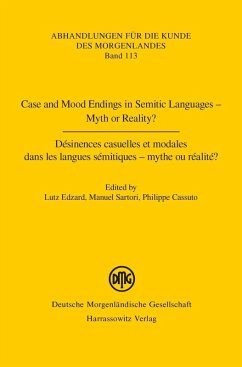 ABHANDLUNGEN FÜR DIE KUNDE DES MORGENLANDES
Band 113

Case and Mood Endings in Semitic Languages – Myth or Reality?

Désinences casuelles et modales dans les langues sémitiques – mythe ou réalité?

Edited by
Lutz Edzard, Manuel Sartori, Philippe Cassuto

DMG

Deutsche Morgenländische Gesellschaft
Harrassowitz Verlag